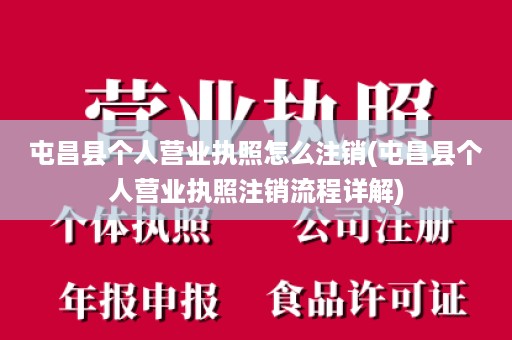 营业执照

屯昌县个人营业执照怎么注销(屯昌县个人营业执照注销流程详解)

个体执照　公司注册

年报申报　食品许可证